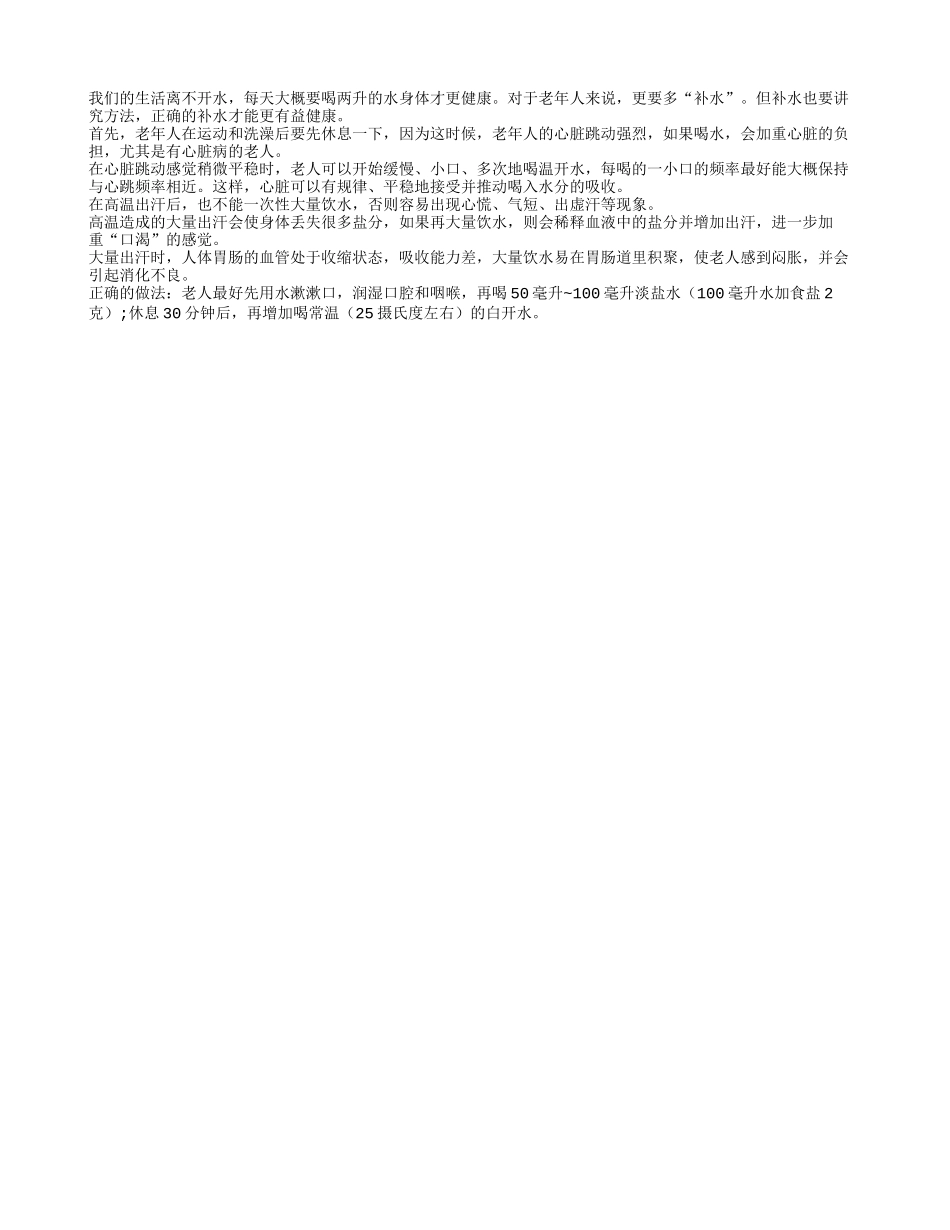 我们的生活离不开水，每天大概要喝两升的水身体才更健康。对于老年人来说，更要多“补水”。但补水也要讲究方法，正确的补水才能更有益健康。
首先，老年人在运动和洗澡后要先休息一下，因为这时候，老年人的心脏跳动强烈，如果喝水，会加重心脏的负担，尤其是有心脏病的老人。
在心脏跳动感觉稍微平稳时，老人可以开始缓慢、小口、多次地喝温开水，每喝的一小口的频率最好能大概保持与心跳频率相近。这样，心脏可以有规律、平稳地接受并推动喝入水分的吸收。
在高温出汗后，也不能一次性大量饮水，否则容易出现心慌、气短、出虚汗等现象。
高温造成的大量出汗会使身体丢失很多盐分，如果再大量饮水，则会稀释血液中的盐分并增加出汗，进一步加重“口渴”的感觉。
大量出汗时，人体胃肠的血管处于收缩状态，吸收能力差，大量饮水易在胃肠道里积聚，使老人感到闷胀，并会引起消化不良。
正确的做法：老人最好先用水漱漱口，润湿口腔和咽喉，再喝50毫升~100毫升淡盐水（100毫升水加食盐2克）;休息30分钟后，再增加喝常温（25摄氏度左右）的白开水。